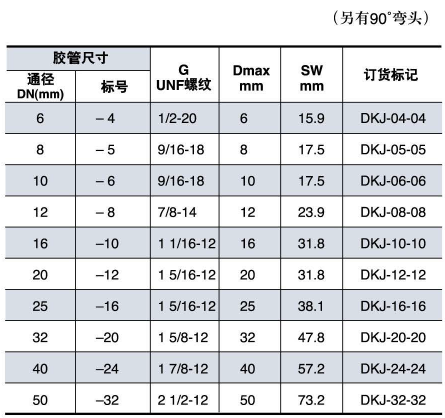 （另有90°弯头）

| 胶管尺寸 通径 DN(mm) | 胶管尺寸 标号 | G UNF螺纹 | Dmax mm | SW mm | 订货标记 |
|---|---|---|---|---|---|
| 6 | – 4 | 1/2-20 | 6 | 15.9 | DKJ-04-04 |
| 8 | – 5 | 9/16-18 | 8 | 17.5 | DKJ-05-05 |
| 10 | – 6 | 9/16-18 | 10 | 17.5 | DKJ-06-06 |
| 12 | – 8 | 7/8-14 | 12 | 23.9 | DKJ-08-08 |
| 16 | –10 | 1 1/16-12 | 16 | 31.8 | DKJ-10-10 |
| 20 | –12 | 1 5/16-12 | 20 | 31.8 | DKJ-12-12 |
| 25 | –16 | 1 5/16-12 | 25 | 38.1 | DKJ-16-16 |
| 32 | –20 | 1 5/8-12 | 32 | 47.8 | DKJ-20-20 |
| 40 | –24 | 1 7/8-12 | 40 | 57.2 | DKJ-24-24 |
| 50 | –32 | 2 1/2-12 | 50 | 73.2 | DKJ-32-32 |